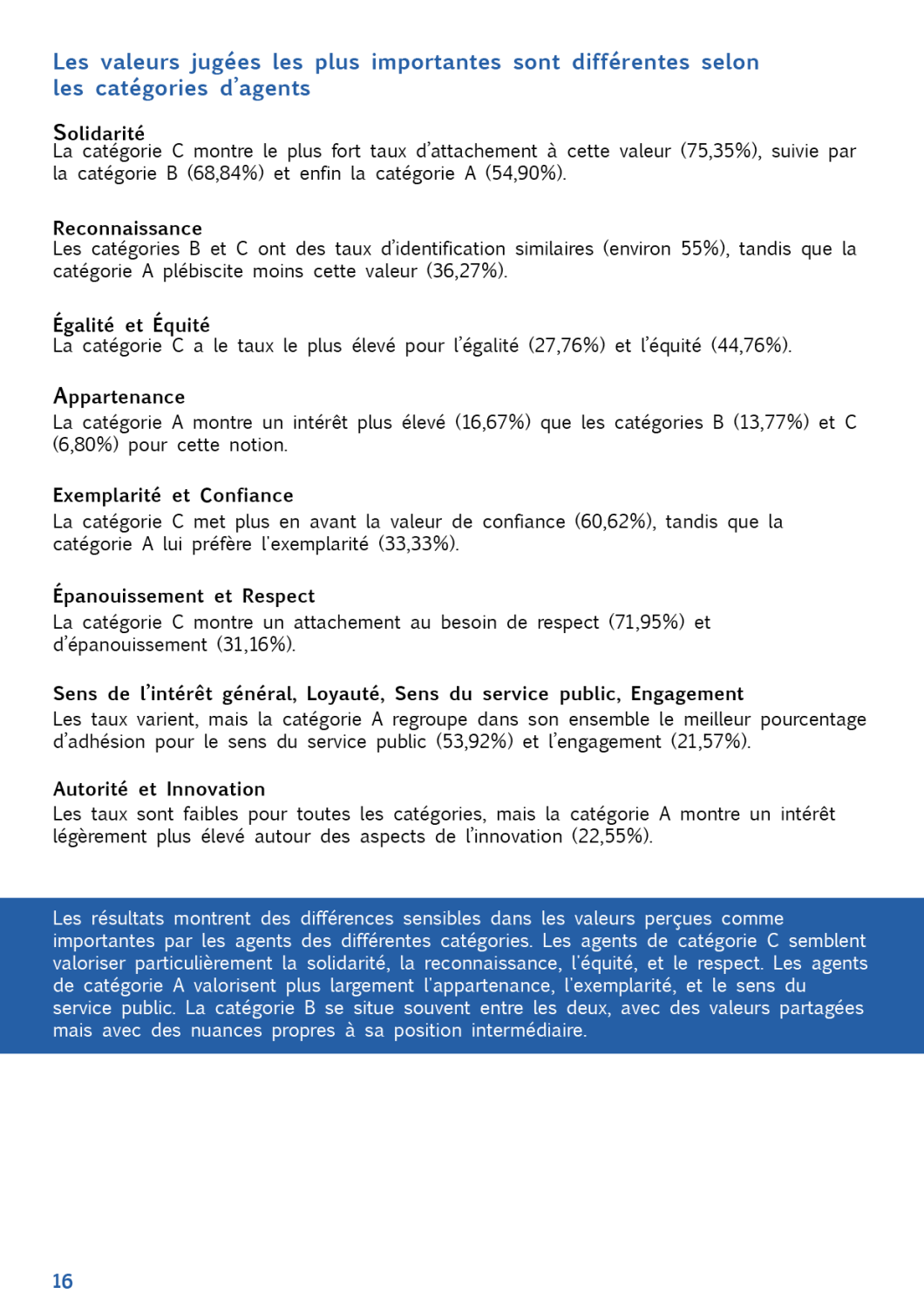 Les valeurs jugées les plus importantes sont différentes selon les catégories d'agents

Solidarité
La catégorie C montre le plus fort taux d'attachement à cette valeur (75,35%), suivie par la catégorie B (68,84%) et enfin la catégorie A (54,90%).

Reconnaissance
Les catégories B et C ont des taux d'identification similaires (environ 55%), tandis que la catégorie A plébiscite moins cette valeur (36,27%).

Égalité et Équité
La catégorie C a le taux le plus élevé pour l'égalité (27,76%) et l'équité (44,76%).

Appartenance
La catégorie A montre un intérêt plus élevé (16,67%) que les catégories B (13,77%) et C (6,80%) pour cette notion.

Exemplarité et Confiance
La catégorie C met plus en avant la valeur de confiance (60,62%), tandis que la catégorie A lui préfère l'exemplarité (33,33%).

Épanouissement et Respect
La catégorie C montre un attachement au besoin de respect (71,95%) et d'épanouissement (31,16%).

Sens de l'intérêt général, Loyauté, Sens du service public, Engagement
Les taux varient, mais la catégorie A regroupe dans son ensemble le meilleur pourcentage d'adhésion pour le sens du service public (53,92%) et l'engagement (21,57%).

Autorité et Innovation
Les taux sont faibles pour toutes les catégories, mais la catégorie A montre un intérêt légèrement plus élevé autour des aspects de l'innovation (22,55%).

Les résultats montrent des différences sensibles dans les valeurs perçues comme importantes par les agents des différentes catégories. Les agents de catégorie C semblent valoriser particulièrement la solidarité, la reconnaissance, l'équité, et le respect. Les agents de catégorie A valorisent plus largement l'appartenance, l'exemplarité, et le sens du service public. La catégorie B se situe souvent entre les deux, avec des valeurs partagées mais avec des nuances propres à sa position intermédiaire.

16